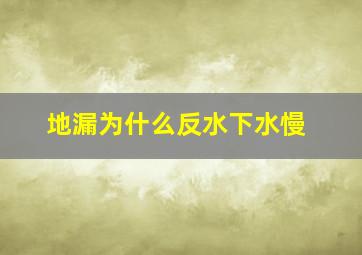 地漏为什么反水下水慢